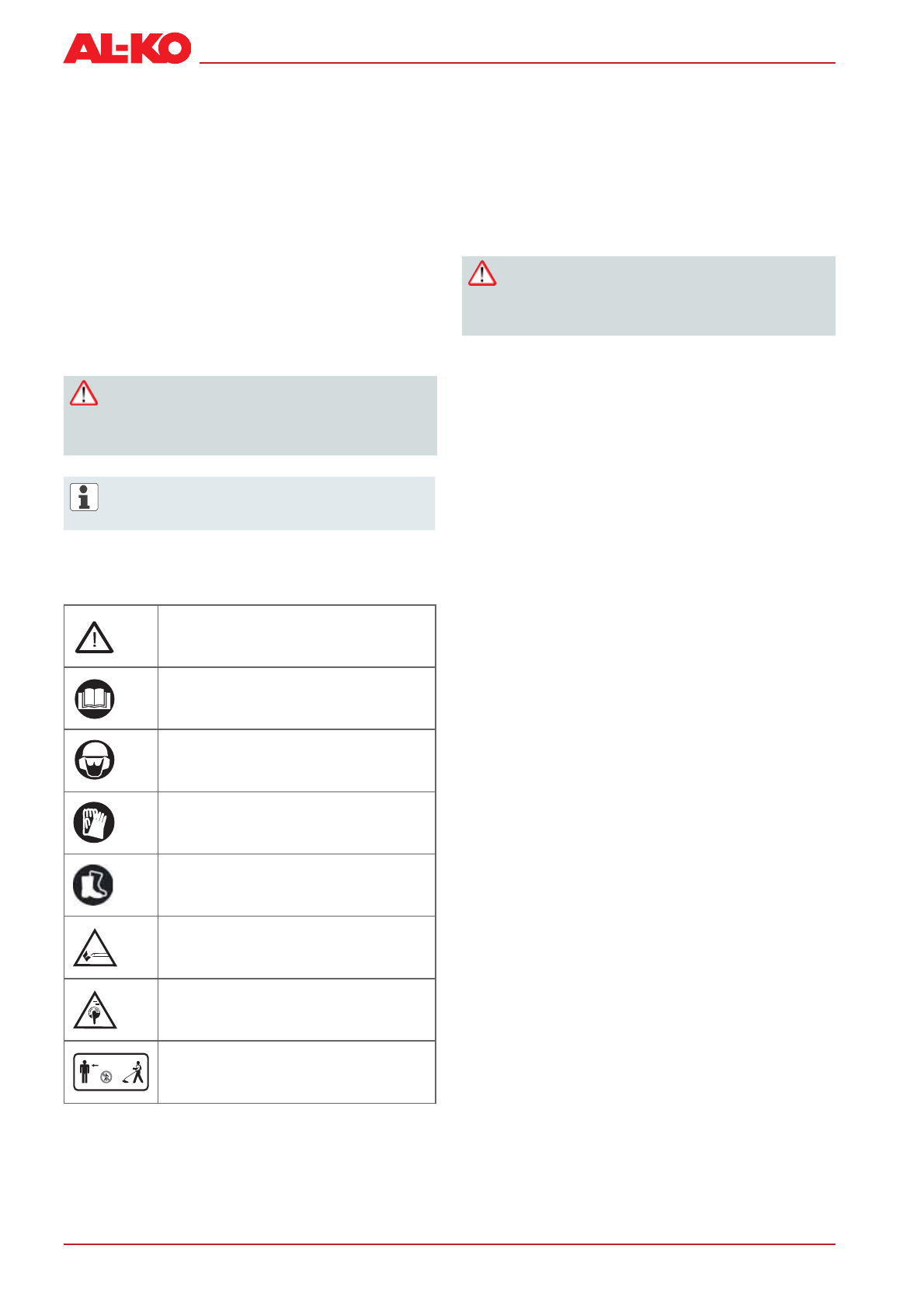 AL-KO